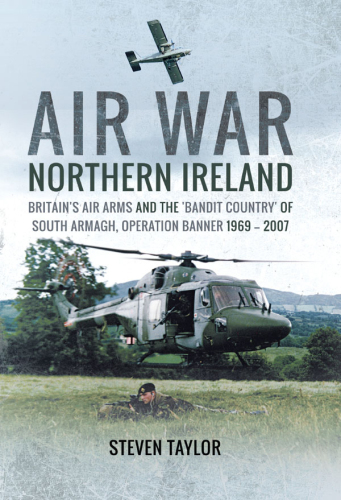 AIR WAR
NORTHERN IRELAND

BRITAIN'S AIR ARMS AND THE 'BANDIT COUNTRY' OF SOUTH ARMAGH, OPERATION BANNER 1969 – 2007

STEVEN TAYLOR